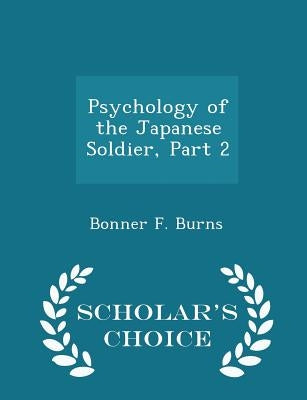 Psychology of the Japanese Soldier, Part 2

Bonner F. Burns

SCHOLAR'S CHOICE